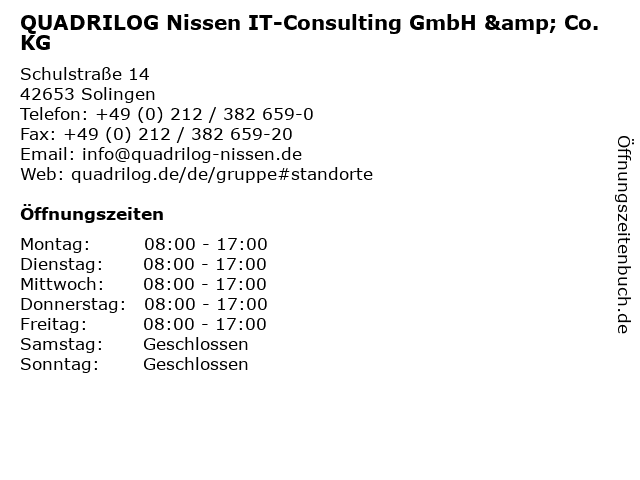 QUADRILOG Nissen IT-Consulting GmbH &amp; Co. KG

Schulstraße 14
42653 Solingen
Telefon: +49 (0) 212 / 382 659-0
Fax: +49 (0) 212 / 382 659-20
Email: info@quadrilog-nissen.de
Web: quadrilog.de/de/gruppe#standorte

Öffnungszeiten

Montag: 08:00 - 17:00
Dienstag: 08:00 - 17:00
Mittwoch: 08:00 - 17:00
Donnerstag: 08:00 - 17:00
Freitag: 08:00 - 17:00
Samstag: Geschlossen
Sonntag: Geschlossen

Öffnungszeitenbuch.de